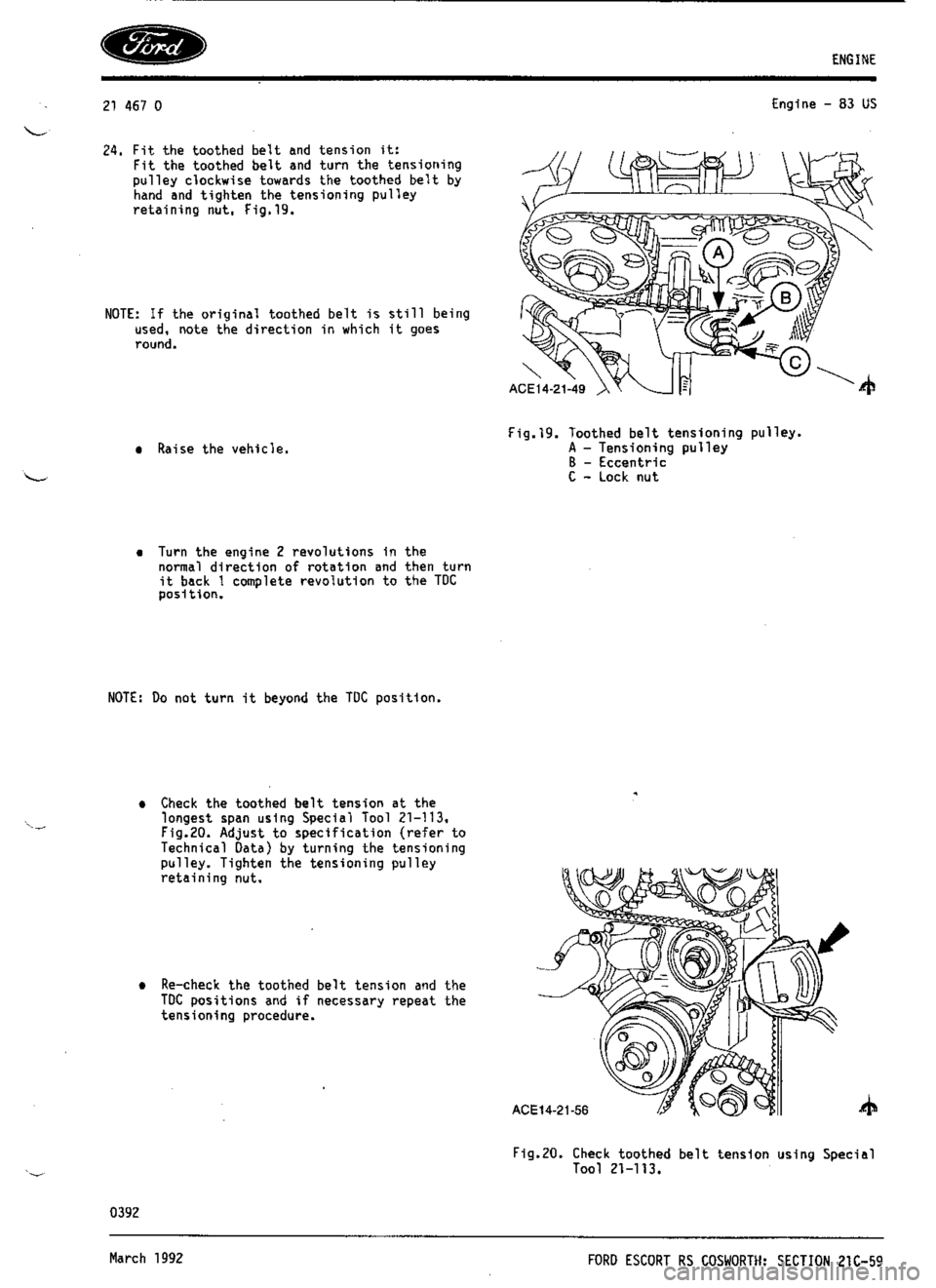 Ford

ENGINE

21 467 0

Engine - 83 US

24. Fit the toothed belt and tension it:
Fit the toothed belt and turn the tensioning pulley clockwise towards the toothed belt by hand and tighten the tensioning pulley retaining nut, Fig.19.

NOTE: If the original toothed belt is still being used, note the direction in which it goes round.

• Raise the vehicle.

• Turn the engine 2 revolutions in the normal direction of rotation and then turn it back 1 complete revolution to the TDC position.

NOTE: Do not turn it beyond the TDC position.

• Check the toothed belt tension at the longest span using Special Tool 21-113, Fig.20. Adjust to specification (refer to Technical Data) by turning the tensioning pulley. Tighten the tensioning pulley retaining nut.

• Re-check the toothed belt tension and the TDC positions and if necessary repeat the tensioning procedure.

A
B
C
ACE14-21-49

Fig.19. Toothed belt tensioning pulley.
A - Tensioning pulley
B - Eccentric
C - Lock nut

ACE14-21-56

Fig.20. Check toothed belt tension using Special Tool 21-113.

0392

March 1992

FORD ESCORT RS COSWORTH: SECTION 21C-59